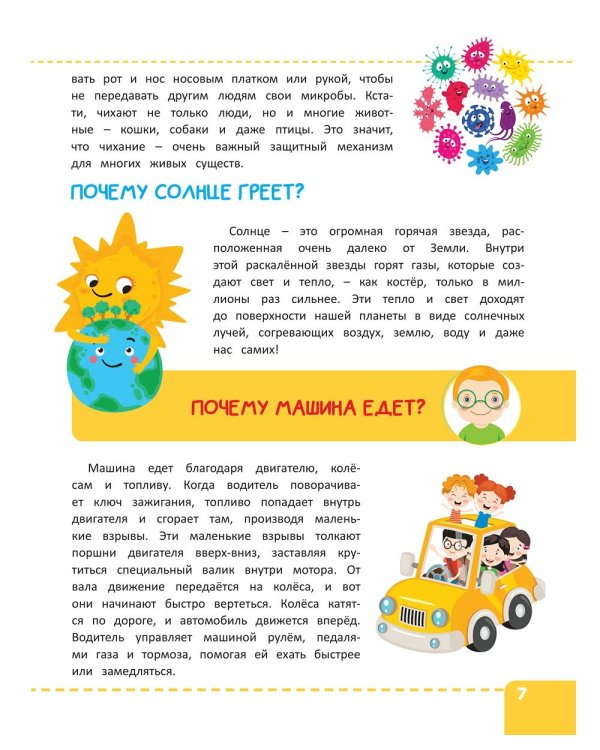 вать рот и нос носовым платком или рукой, чтобы не передавать другим людям свои микробы. Кстати, чихают не только люди, но и многие животные – кошки, собаки и даже птицы. Это значит, что чихание – очень важный защитный механизм для многих живых существ.

ПОЧЕМУ СОЛНЦЕ ГРЕЕТ?

Солнце – это огромная горячая звезда, расположенная очень далеко от Земли. Внутри этой раскалённой звезды горят газы, которые создают свет и тепло, – как костёр, только в миллионы раз сильнее. Эти тепло и свет доходят до поверхности нашей планеты в виде солнечных лучей, согревающих воздух, землю, воду и даже нас самих!

ПОЧЕМУ МАШИНА ЕДЕТ?

Машина едет благодаря двигателю, колёсам и топливу. Когда водитель поворачивает ключ зажигания, топливо попадает внутрь двигателя и сгорает там, производя маленькие взрывы. Эти маленькие взрывы толкают поршни двигателя вверх-вниз, заставляя крутиться специальный валик внутри мотора. От вала движение передаётся на колёса, и вот они начинают быстро вертеться. Колёса катятся по дороге, и автомобиль движется вперёд. Водитель управляет машиной рулём, педалями газа и тормоза, помогая ей ехать быстрее или замедляться.

7